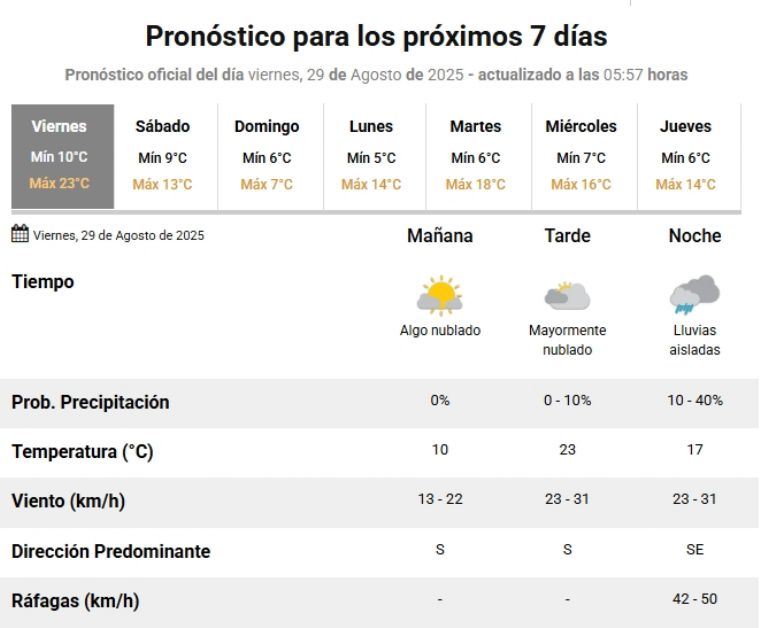 Pronóstico para los próximos 7 días

Pronóstico oficial del día viernes, 29 de Agosto de 2025 - actualizado a las 05:57 horas

| Viernes | Sábado | Domingo | Lunes | Martes | Miércoles | Jueves |
|---|---|---|---|---|---|---|
| Mín 10°C | Mín 9°C | Mín 6°C | Mín 5°C | Mín 6°C | Mín 7°C | Mín 6°C |
| Máx 23°C | Máx 13°C | Máx 7°C | Máx 14°C | Máx 18°C | Máx 16°C | Máx 14°C |

| Viernes, 29 de Agosto de 2025 | Mañana | Tarde | Noche |
|---|---|---|---|
| Tiempo | Algo nublado | Mayormente nublado | Lluvias aisladas |
| Prob. Precipitación | 0% | 0 - 10% | 10 - 40% |
| Temperatura (°C) | 10 | 23 | 17 |
| Viento (km/h) | 13 - 22 | 23 - 31 | 23 - 31 |
| Dirección Predominante | S | S | SE |
| Ráfagas (km/h) | - | - | 42 - 50 |